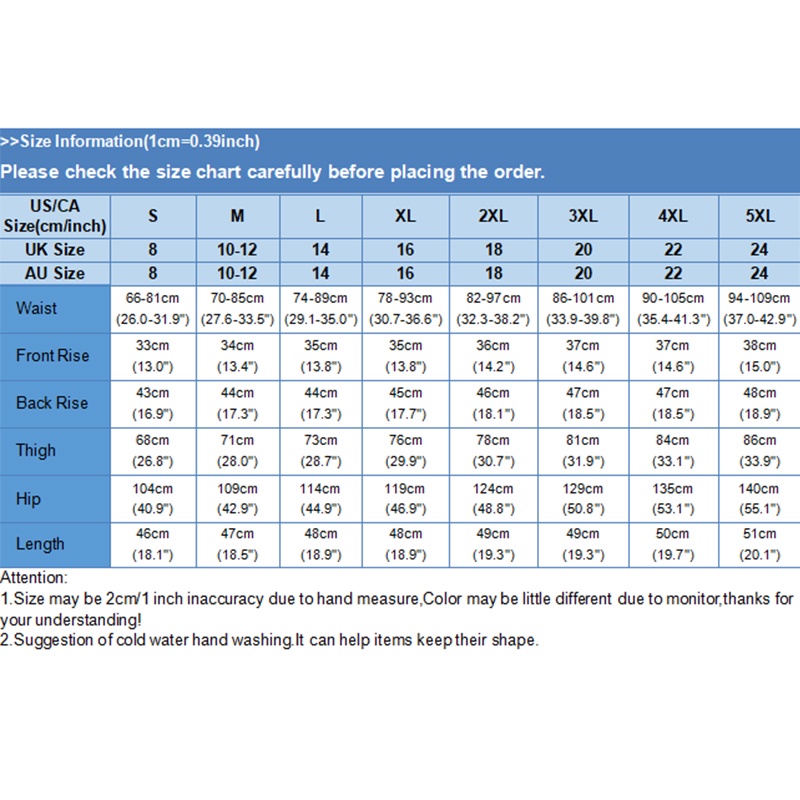 >>Size Information(1cm=0.39inch)
Please check the size chart carefully before placing the order.

| US/CA Size(cm/inch) | S | M | L | XL | 2XL | 3XL | 4XL | 5XL |
|---|---|---|---|---|---|---|---|---|
| UK Size | 8 | 10-12 | 14 | 16 | 18 | 20 | 22 | 24 |
| AU Size | 8 | 10-12 | 14 | 16 | 18 | 20 | 22 | 24 |
| Waist | 66-81cm (26.0-31.9") | 70-85cm (27.6-33.5") | 74-89cm (29.1-35.0") | 78-93cm (30.7-36.6") | 82-97cm (32.3-38.2") | 86-101cm (33.9-39.8") | 90-105cm (35.4-41.3") | 94-109cm (37.0-42.9") |
| Front Rise | 33cm (13.0") | 34cm (13.4") | 35cm (13.8") | 35cm (13.8") | 36cm (14.2") | 37cm (14.6") | 37cm (14.6") | 38cm (15.0") |
| Back Rise | 43cm (16.9") | 44cm (17.3") | 44cm (17.3") | 45cm (17.7") | 46cm (18.1") | 47cm (18.5") | 47cm (18.5") | 48cm (18.9") |
| Thigh | 68cm (26.8") | 71cm (28.0") | 73cm (28.7") | 76cm (29.9") | 78cm (30.7") | 81cm (31.9") | 84cm (33.1") | 86cm (33.9") |
| Hip | 104cm (40.9") | 109cm (42.9") | 114cm (44.9") | 119cm (46.9") | 124cm (48.8") | 129cm (50.8") | 135cm (53.1") | 140cm (55.1") |
| Length | 46cm (18.1") | 47cm (18.5") | 48cm (18.9") | 48cm (18.9") | 49cm (19.3") | 49cm (19.3") | 50cm (19.7") | 51cm (20.1") |

Attention:
1.Size may be 2cm/1 inch inaccuracy due to hand measure,Color may be little different due to monitor,thanks for your understanding!
2.Suggestion of cold water hand washing.It can help items keep their shape.